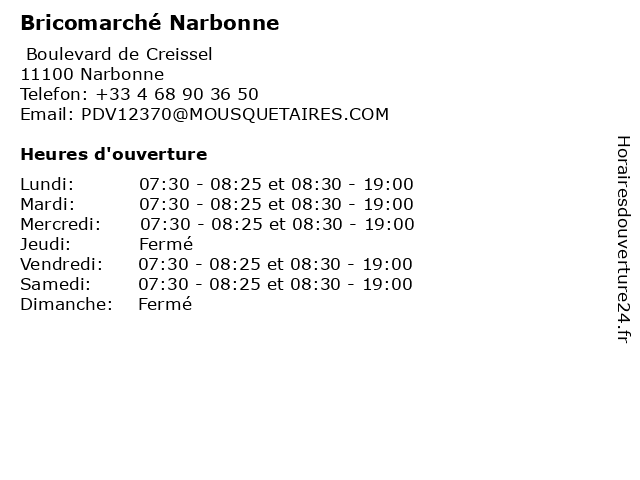 Bricomarché Narbonne

Boulevard de Creissel
11100 Narbonne
Telefon: +33 4 68 90 36 50
Email: PDV12370@MOUSQUETAIRES.COM

Heures d'ouverture

| | |
|---|---|
| Lundi: | 07:30 - 08:25 et 08:30 - 19:00 |
| Mardi: | 07:30 - 08:25 et 08:30 - 19:00 |
| Mercredi: | 07:30 - 08:25 et 08:30 - 19:00 |
| Jeudi: | Fermé |
| Vendredi: | 07:30 - 08:25 et 08:30 - 19:00 |
| Samedi: | 07:30 - 08:25 et 08:30 - 19:00 |
| Dimanche: | Fermé |

Horairesdouverture24.fr